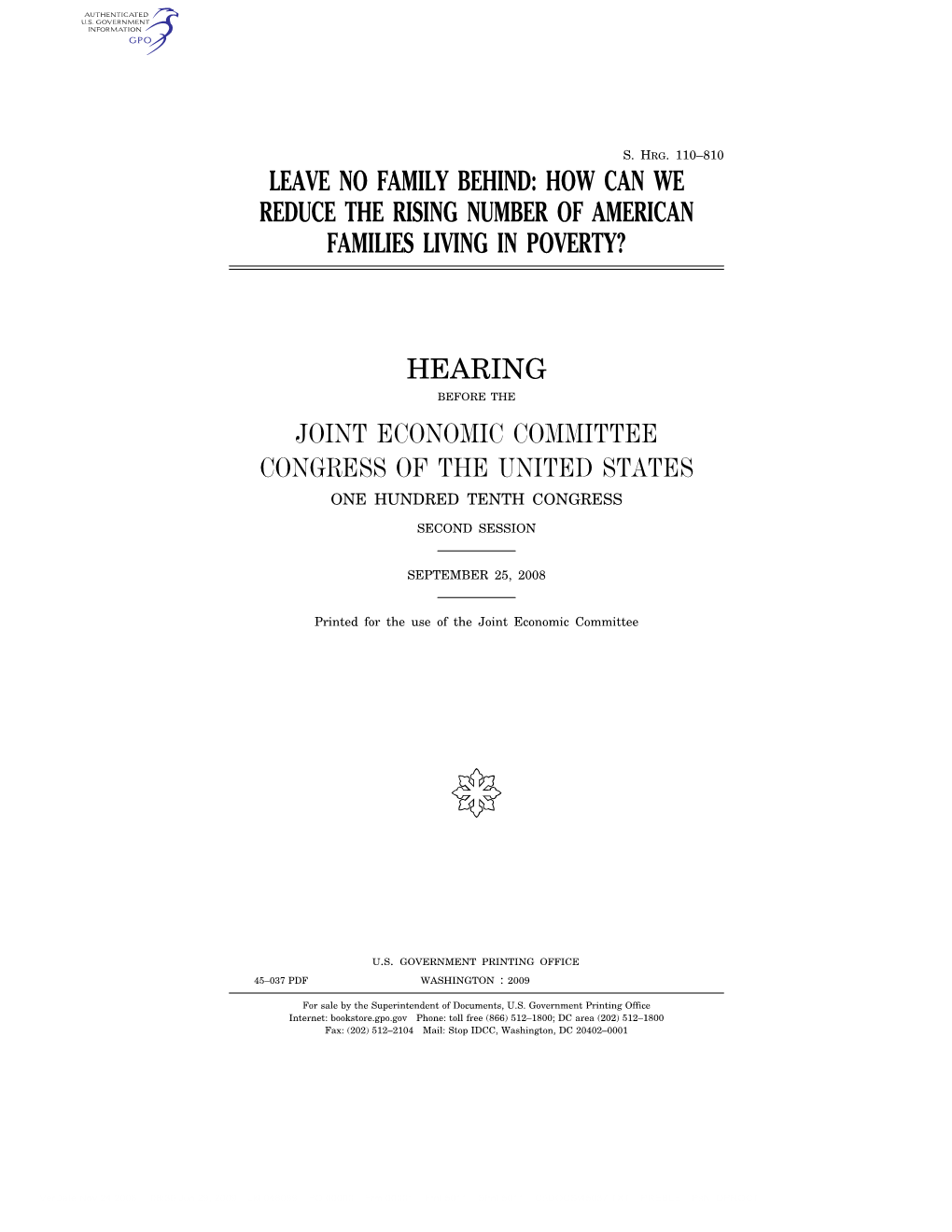 AUTHENTICATED
U.S. GOVERNMENT
INFORMATION
GPO

S. HRG. 110–810

LEAVE NO FAMILY BEHIND: HOW CAN WE REDUCE THE RISING NUMBER OF AMERICAN FAMILIES LIVING IN POVERTY?

HEARING

BEFORE THE

JOINT ECONOMIC COMMITTEE
CONGRESS OF THE UNITED STATES

ONE HUNDRED TENTH CONGRESS

SECOND SESSION

SEPTEMBER 25, 2008

Printed for the use of the Joint Economic Committee

U.S. GOVERNMENT PRINTING OFFICE

45–037 PDF WASHINGTON : 2009

For sale by the Superintendent of Documents, U.S. Government Printing Office
Internet: bookstore.gpo.gov Phone: toll free (866) 512–1800; DC area (202) 512–1800
Fax: (202) 512–2104 Mail: Stop IDCC, Washington, DC 20402–0001